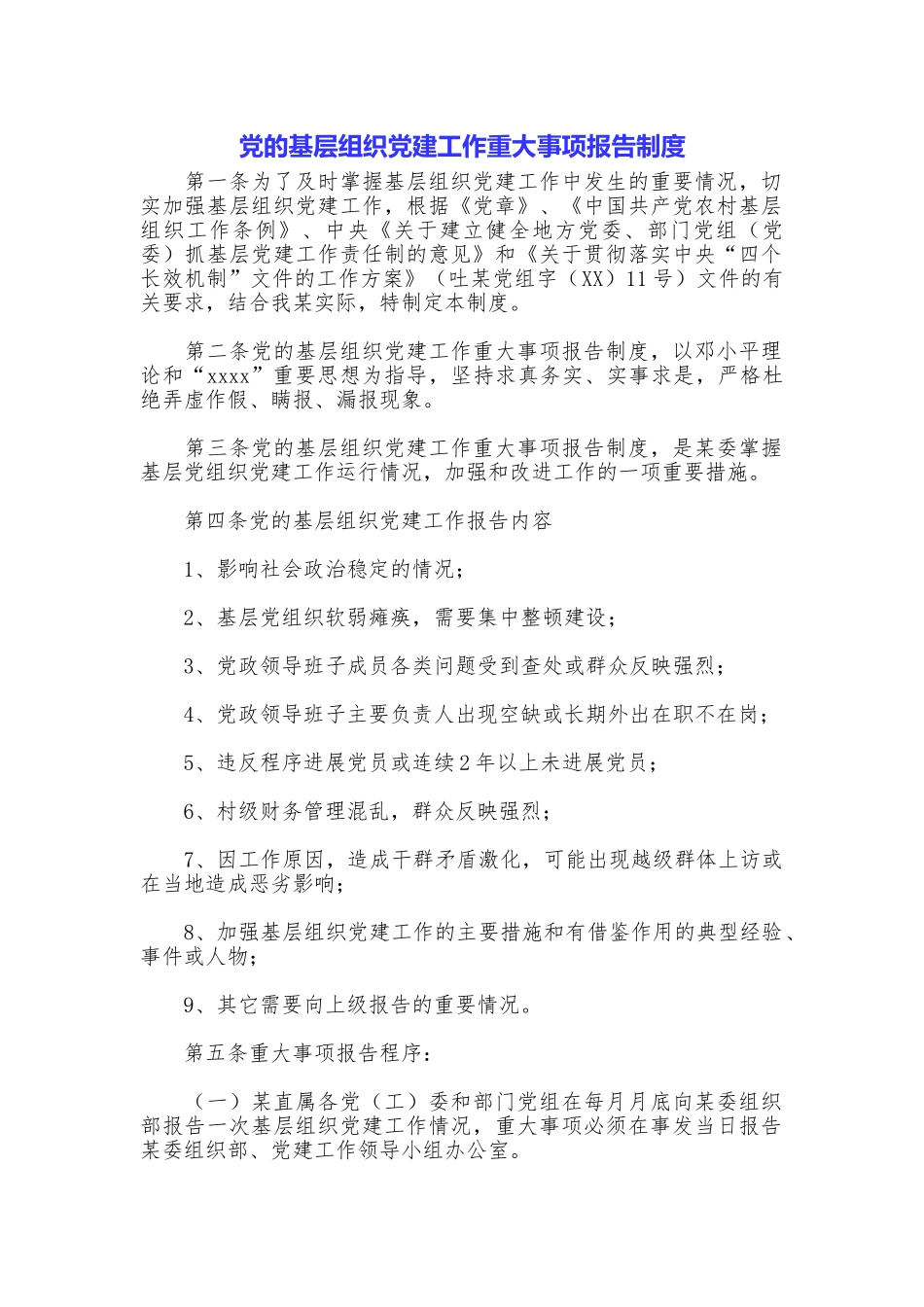 党的基层组织党建工作重大事项报告制度

第一条为了及时掌握基层组织党建工作中发生的重要情况，切实加强基层组织党建工作，根据《党章》、《中国共产党农村基层组织工作条例》、中央《关于建立健全地方党委、部门党组（党委）抓基层党建工作责任制的意见》和《关于贯彻落实中央“四个长效机制”文件的工作方案》（吐某党组字（XX）11号）文件的有关要求，结合我某实际，特制定本制度。

第二条党的基层组织党建工作重大事项报告制度，以邓小平理论和“xxxx”重要思想为指导，坚持求真务实、实事求是，严格杜绝弄虚作假、瞒报、漏报现象。

第三条党的基层组织党建工作重大事项报告制度，是某委掌握基层党组织党建工作运行情况，加强和改进工作的一项重要措施。

第四条党的基层组织党建工作报告内容

1、影响社会政治稳定的情况；

2、基层党组织软弱瘫痪，需要集中整顿建设；

3、党政领导班子成员各类问题受到查处或群众反映强烈；

4、党政领导班子主要负责人出现空缺或长期外出在职不在岗；

5、违反程序进展党员或连续2年以上未进展党员；

6、村级财务管理混乱，群众反映强烈；

7、因工作原因，造成干群矛盾激化，可能出现越级群体上访或在当地造成恶劣影响；

8、加强基层组织党建工作的主要措施和有借鉴作用的典型经验、事件或人物；

9、其它需要向上级报告的重要情况。

第五条重大事项报告程序：

（一）某直属各党（工）委和部门党组在每月月底向某委组织部报告一次基层组织党建工作情况，重大事项必须在事发当日报告某委组织部、党建工作领导小组办公室。